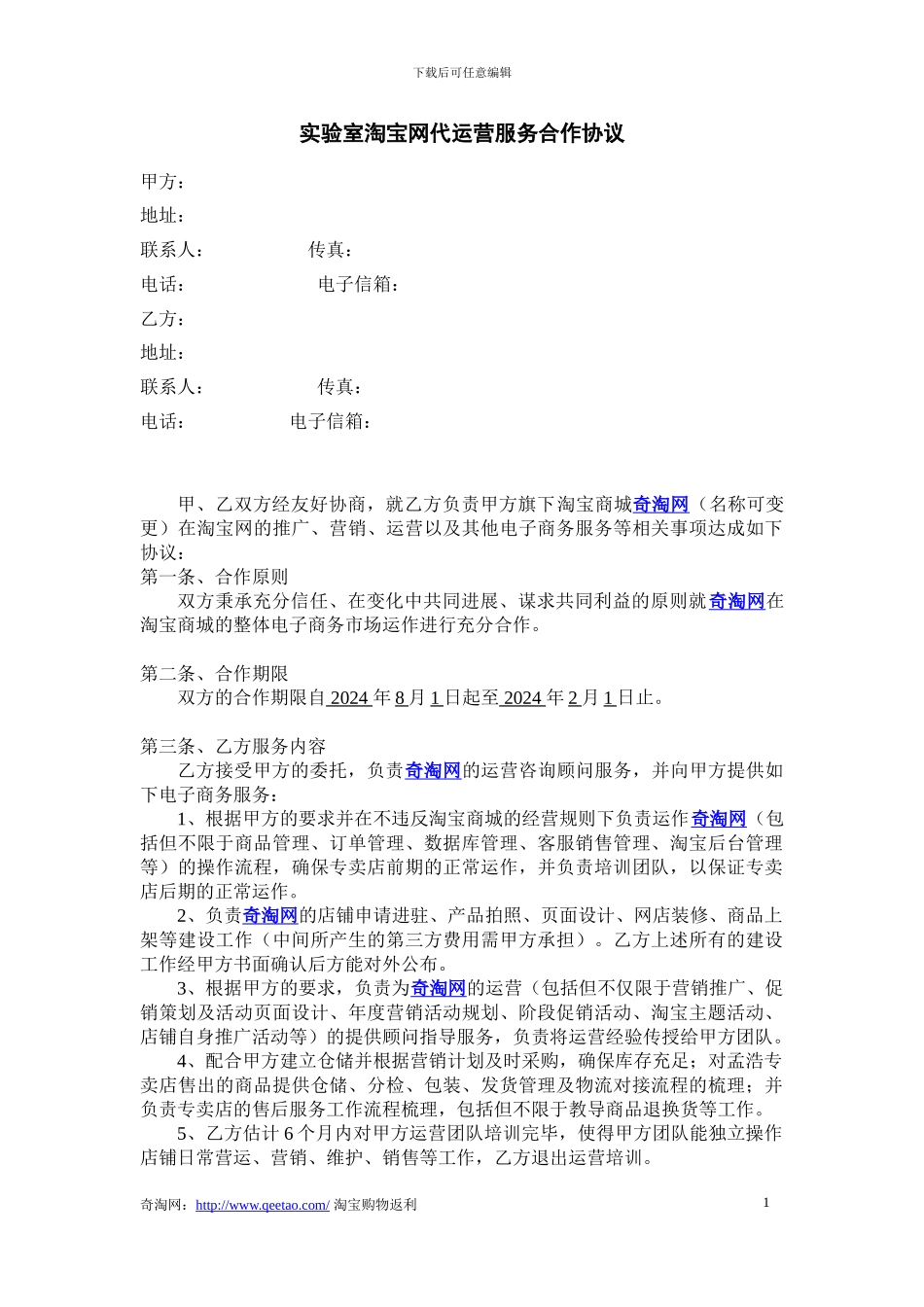 下载后可任意编辑

实验室淘宝网代运营服务合作协议

甲方：

地址：

联系人：　　　　　传真：

电话：　　　　　　电子信箱：

乙方：

地址：

联系人：　　　　　传真：

电话：　　　　　电子信箱：

甲、乙双方经友好协商，就乙方负责甲方旗下淘宝商城奇淘网（名称可变更）在淘宝网的推广、营销、运营以及其他电子商务服务等相关事项达成如下协议：

第一条、合作原则

双方秉承充分信任、在变化中共同进展、谋求共同利益的原则就奇淘网在淘宝商城的整体电子商务市场运作进行充分合作。

第二条、合作期限

双方的合作期限自 2024 年 8 月 1 日起至 2024 年 2 月 1 日止。

第三条、乙方服务内容

乙方接受甲方的委托，负责奇淘网的运营咨询顾问服务，并向甲方提供如下电子商务服务：

1、根据甲方的要求并在不违反淘宝商城的经营规则下负责运作奇淘网（包括但不限于商品管理、订单管理、数据库管理、客服销售管理、淘宝后台管理等）的操作流程，确保专卖店前期的正常运作，并负责培训团队，以保证专卖店后期的正常运作。

2、负责奇淘网的店铺申请进驻、产品拍照、页面设计、网店装修、商品上架等建设工作（中间所产生的第三方费用需甲方承担）。乙方上述所有的建设工作经甲方书面确认后方能对外公布。

3、根据甲方的要求，负责为奇淘网的运营（包括但不仅限于营销推广、促销策划及活动页面设计、年度营销活动规划、阶段促销活动、淘宝主题活动、店铺自身推广活动等）的提供顾问指导服务，负责将运营经验传授给甲方团队。

4、配合甲方建立仓储并根据营销计划及时采购，确保库存充足；对孟浩专卖店售出的商品提供仓储、分检、包装、发货管理及物流对接流程的梳理；并负责专卖店的售后服务工作流程梳理，包括但不限于教导商品退换货等工作。

5、乙方估计 6 个月内对甲方运营团队培训完毕，使得甲方团队能独立操作店铺日常营运、营销、维护、销售等工作，乙方退出运营培训。

奇淘网：http://www.qeetao.com/ 淘宝购物返利

1